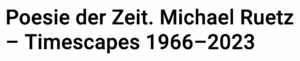 Poesie der Zeit. Michael Ruetz – Timescapes 1966–2023